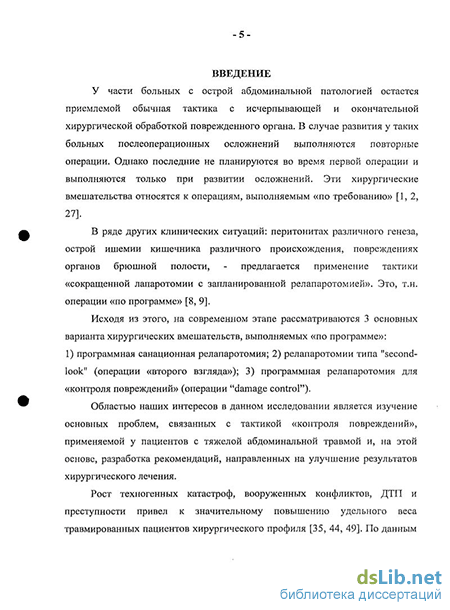 - 5 -

ВВЕДЕНИЕ

У части больных с острой абдоминальной патологией остается приемлемой обычная тактика с исчерпывающей и окончательной хирургической обработкой поврежденного органа. В случае развития у таких больных послеоперационных осложнений выполняются повторные операции. Однако последние не планируются во время первой операции и выполняются только при развитии осложнений. Эти хирургические вмешательства относятся к операциям, выполняемым «по требованию» [1, 2, 27].

В ряде других клинических ситуаций: перитонитах различного генеза, острой ишемии кишечника различного происхождения, повреждениях органов брюшной полости, - предлагается применение тактики «сокращенной лапаротомии с запланированной релапаротомией». Это, т.н. операции «по программе» [8, 9].

Исходя из этого, на современном этапе рассматриваются 3 основных варианта хирургических вмешательств, выполняемых «по программе»:
1) программная санационная релапаротомия; 2) релапаротомии типа "second-look" (операции «второго взгляда»); 3) программная релапаротомия для «контроля повреждений» (операции “damage control”).

Областью наших интересов в данном исследовании является изучение основных проблем, связанных с тактикой «контроля повреждений», применяемой у пациентов с тяжелой абдоминальной травмой и, на этой основе, разработка рекомендаций, направленных на улучшение результатов хирургического лечения.

Рост техногенных катастроф, вооруженных конфликтов, ДТП и преступности привел к значительному повышению удельного веса травмированных пациентов хирургического профиля [35, 44, 49]. По данным

dsLib.net
библиотека диссертаций